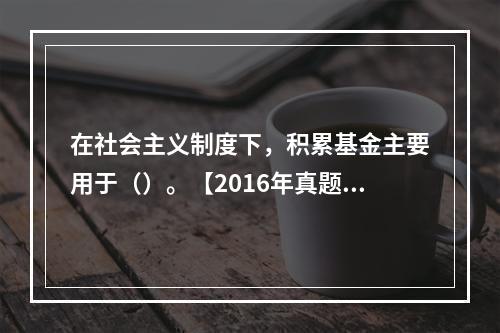 在社会主义制度下，积累基金主要用于（）。【2016年真题...